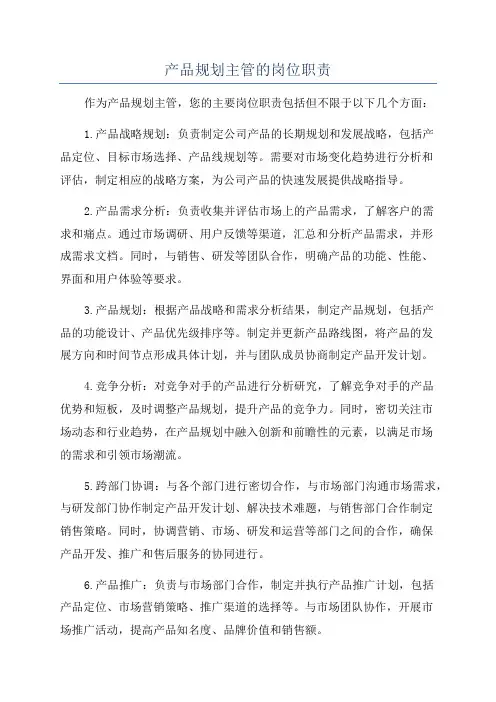 产品规划主管的岗位职责

作为产品规划主管，您的主要岗位职责包括但不限于以下几个方面：

1.产品战略规划：负责制定公司产品的长期规划和发展战略，包括产品定位、目标市场选择、产品线规划等。需要对市场变化趋势进行分析和评估，制定相应的战略方案，为公司产品的快速发展提供战略指导。

2.产品需求分析：负责收集并评估市场上的产品需求，了解客户的需求和痛点。通过市场调研、用户反馈等渠道，汇总和分析产品需求，并形成需求文档。同时，与销售、研发等团队合作，明确产品的功能、性能、界面和用户体验等要求。

3.产品规划：根据产品战略和需求分析结果，制定产品规划，包括产品的功能设计、产品优先级排序等。制定并更新产品路线图，将产品的发展方向和时间节点形成具体计划，并与团队成员协商制定产品开发计划。

4.竞争分析：对竞争对手的产品进行分析研究，了解竞争对手的产品优势和短板，及时调整产品规划，提升产品的竞争力。同时，密切关注市场动态和行业趋势，在产品规划中融入创新和前瞻性的元素，以满足市场的需求和引领市场潮流。

5.跨部门协调：与各个部门进行密切合作，与市场部门沟通市场需求，与研发部门协作制定产品开发计划、解决技术难题，与销售部门合作制定销售策略。同时，协调营销、市场、研发和运营等部门之间的合作，确保产品开发、推广和售后服务的协同进行。

6.产品推广：负责与市场部门合作，制定并执行产品推广计划，包括产品定位、市场营销策略、推广渠道的选择等。与市场团队协作，开展市场推广活动，提高产品知名度、品牌价值和销售额。